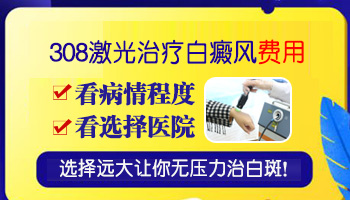 308激光治疗白癜风费用

看病情程度

看选择医院

选择远大让你无压力治白斑!